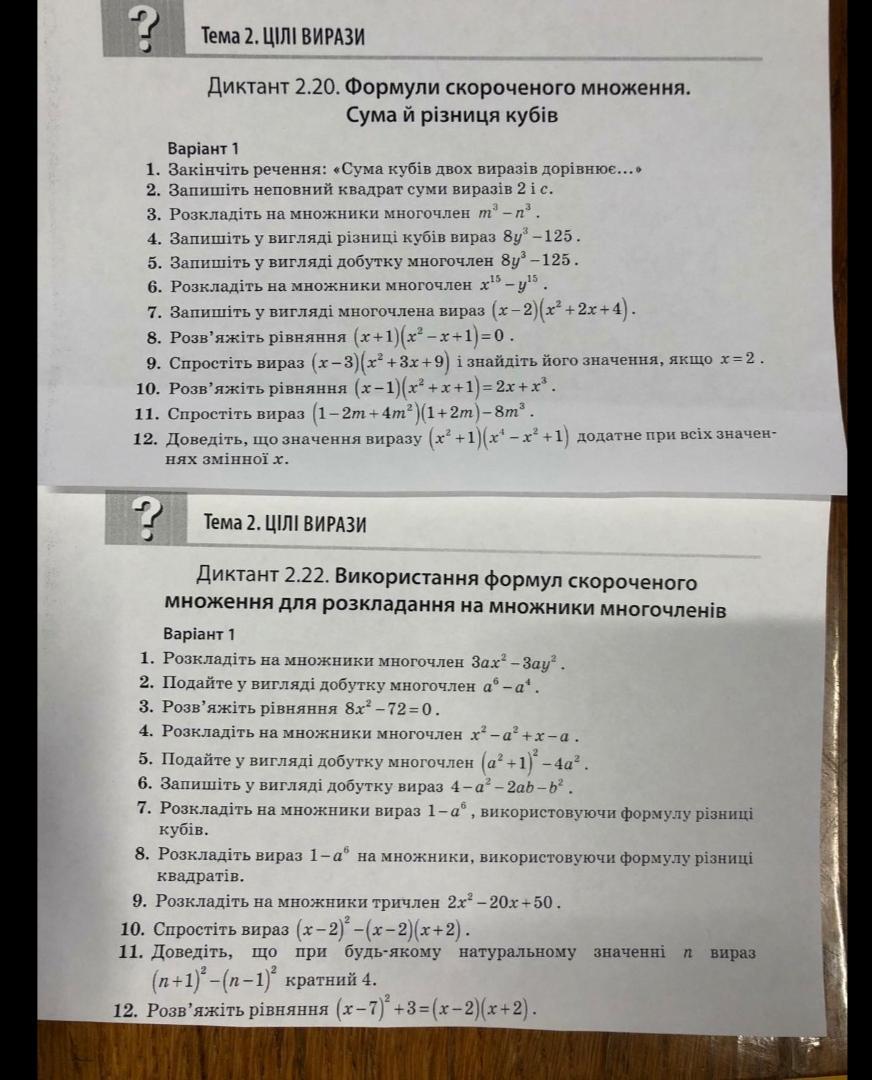 ?
Тема 2. ЦІЛІ ВИРАЗИ

Диктант 2.20. Формули скороченого множення. Сума й різниця кубів

Варіант 1
1. Закінчіть речення: «Сума кубів двох виразів дорівнює...»
2. Запишіть неповний квадрат суми виразів 2 і $c$.
3. Розкладіть на множники многочлен $m^3-n^3$.
4. Запишіть у вигляді різниці кубів вираз $8y^3-125$.
5. Запишіть у вигляді добутку многочлен $8y^3-125$.
6. Розкладіть на множники многочлен $x^{15}-y^{15}$.
7. Запишіть у вигляді многочлена вираз $(x-2)(x^2+2x+4)$.
8. Розв'яжіть рівняння $(x+1)(x^2-x+1)=0$.
9. Спростіть вираз $(x-3)(x^2+3x+9)$ і знайдіть його значення, якщо $x=2$.
10. Розв'яжіть рівняння $(x-1)(x^2+x+1)=2x+x^3$.
11. Спростіть вираз $(1-2m+4m^2)(1+2m)-8m^3$.
12. Доведіть, що значення виразу $(x^2+1)(x^4-x^2+1)$ додатне при всіх значеннях змінної $x$.

?
Тема 2. ЦІЛІ ВИРАЗИ

Диктант 2.22. Використання формул скороченого множення для розкладання на множники многочленів

Варіант 1
1. Розкладіть на множники многочлен $3ax^2-3ay^2$.
2. Подайте у вигляді добутку многочлен $a^6-a^4$.
3. Розв'яжіть рівняння $8x^2-72=0$.
4. Розкладіть на множники многочлен $x^2-a^2+x-a$.
5. Подайте у вигляді добутку многочлен $(a^2+1)^2-4a^2$.
6. Запишіть у вигляді добутку вираз $4-a^2-2ab-b^2$.
7. Розкладіть на множники вираз $1-a^6$, використовуючи формулу різниці кубів.
8. Розкладіть вираз $1-a^6$ на множники, використовуючи формулу різниці квадратів.
9. Розкладіть на множники тричлен $2x^2-20x+50$.
10. Спростіть вираз $(x-2)^2-(x-2)(x+2)$.
11. Доведіть, що при будь-якому натуральному значенні $n$ вираз $(n+1)^2-(n-1)^2$ кратний 4.
12. Розв'яжіть рівняння $(x-7)^2+3=(x-2)(x+2)$.